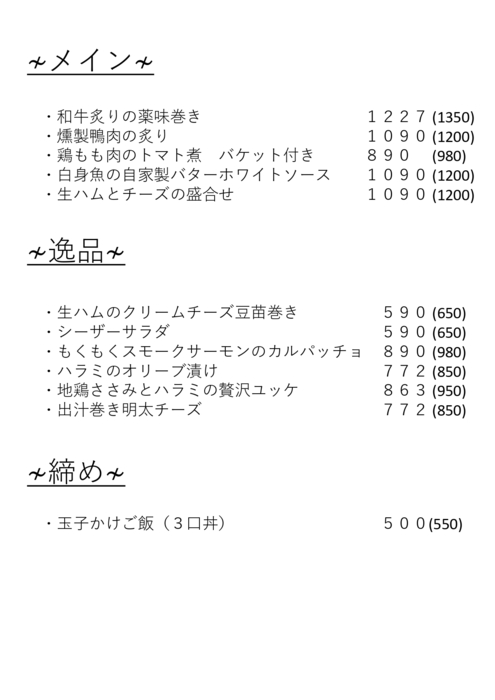 ~メイン~

・和牛炙りの薬味巻き　１２２７ (1350)
・燻製鴨肉の炙り　１０９０ (1200)
・鶏もも肉のトマト煮　バケット付き　８９０ (980)
・白身魚の自家製バターホワイトソース　１０９０ (1200)
・生ハムとチーズの盛合せ　１０９０ (1200)

~逸品~

・生ハムのクリームチーズ豆苗巻き　５９０ (650)
・シーザーサラダ　５９０ (650)
・もくもくスモークサーモンのカルパッチョ　８９０ (980)
・ハラミのオリーブ漬け　７７２ (850)
・地鶏ささみとハラミの贅沢ユッケ　８６３ (950)
・出汁巻き明太チーズ　７７２ (850)

~締め~

・玉子かけご飯（３口丼）　５００ (550)